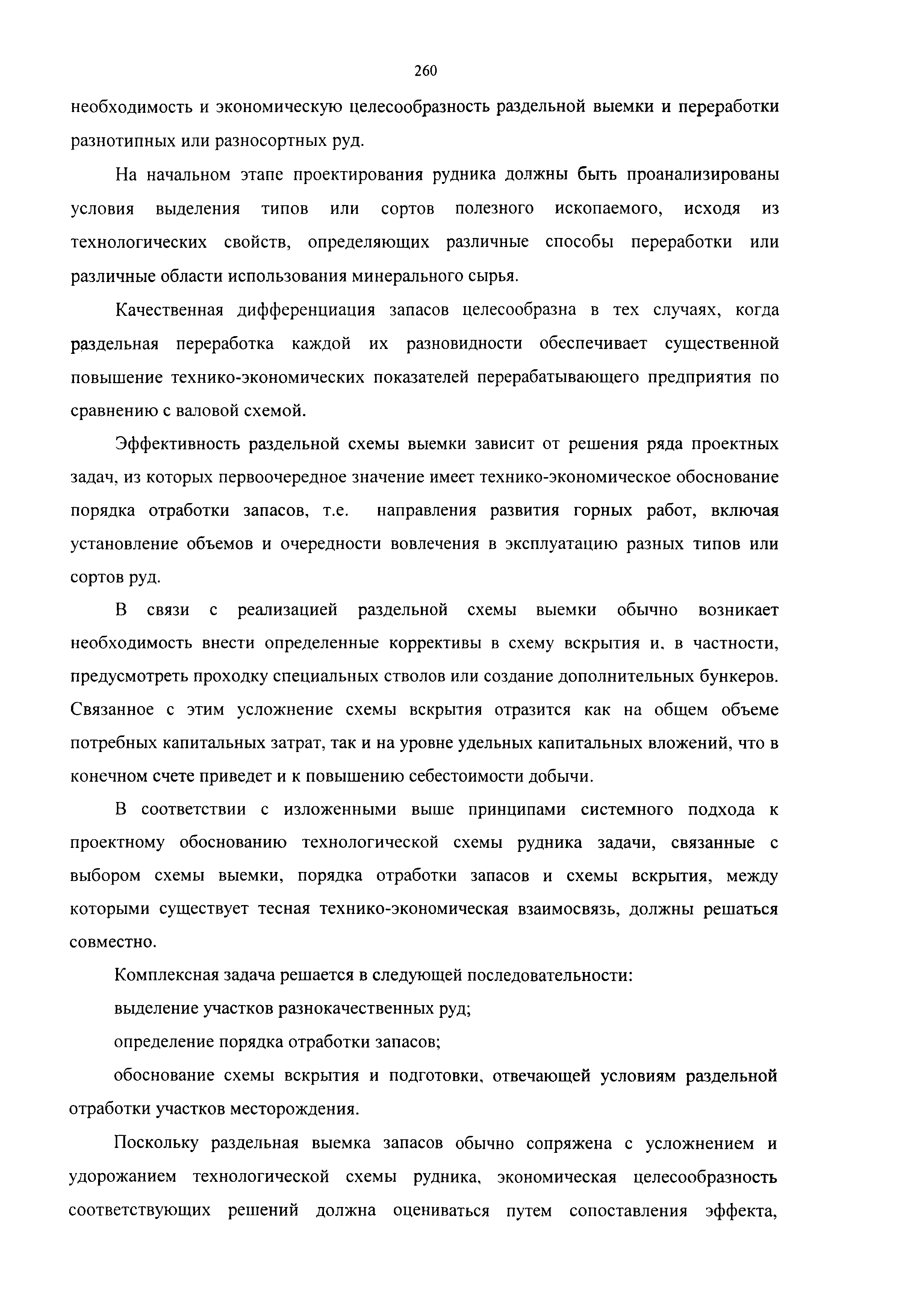 260

необходимость и экономическую целесообразность раздельной выемки и переработки разнотипных или разносортных руд.

На начальном этапе проектирования рудника должны быть проанализированы условия выделения типов или сортов полезного ископаемого, исходя из технологических свойств, определяющих различные способы переработки или различные области использования минерального сырья.

Качественная дифференциация запасов целесообразна в тех случаях, когда раздельная переработка каждой их разновидности обеспечивает существенной повышение технико-экономических показателей перерабатывающего предприятия по сравнению с валовой схемой.

Эффективность раздельной схемы выемки зависит от решения ряда проектных задач, из которых первоочередное значение имеет технико-экономическое обоснование порядка отработки запасов, т.е. направления развития горных работ, включая установление объемов и очередности вовлечения в эксплуатацию разных типов или сортов руд.

В связи с реализацией раздельной схемы выемки обычно возникает необходимость внести определенные коррективы в схему вскрытия и, в частности, предусмотреть проходку специальных стволов или создание дополнительных бункеров. Связанное с этим усложнение схемы вскрытия отразится как на общем объеме потребных капитальных затрат, так и на уровне удельных капитальных вложений, что в конечном счете приведет и к повышению себестоимости добычи.

В соответствии с изложенными выше принципами системного подхода к проектному обоснованию технологической схемы рудника задачи, связанные с выбором схемы выемки, порядка отработки запасов и схемы вскрытия, между которыми существует тесная технико-экономическая взаимосвязь, должны решаться совместно.

Комплексная задача решается в следующей последовательности:

выделение участков разнокачественных руд;

определение порядка отработки запасов;

обоснование схемы вскрытия и подготовки, отвечающей условиям раздельной отработки участков месторождения.

Поскольку раздельная выемка запасов обычно сопряжена с усложнением и удорожанием технологической схемы рудника, экономическая целесообразность соответствующих решений должна оцениваться путем сопоставления эффекта,